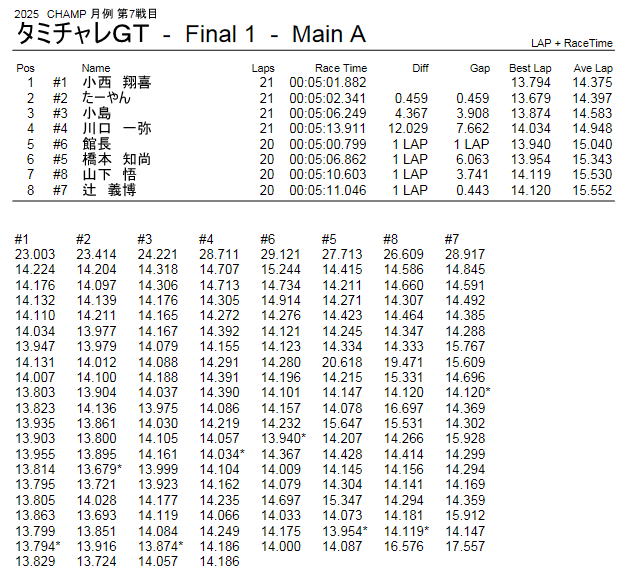 2025 CHAMP 月例 第7戦目

タミチャレGT - Final 1 - Main A

LAP + RaceTime

| Pos | | Name | Laps | Race Time | Diff | Gap | Best Lap | Ave Lap |
|---|---|---|---|---|---|---|---|---|
| 1 | #1 | 小西 翔喜 | 21 | 00:05:01.882 | | | 13.794 | 14.375 |
| 2 | #2 | たーやん | 21 | 00:05:02.341 | 0.459 | 0.459 | 13.679 | 14.397 |
| 3 | #3 | 小島 | 21 | 00:05:06.249 | 4.367 | 3.908 | 13.874 | 14.583 |
| 4 | #4 | 川口 一弥 | 21 | 00:05:13.911 | 12.029 | 7.662 | 14.034 | 14.948 |
| 5 | #6 | 館長 | 20 | 00:05:00.799 | 1 LAP | 1 LAP | 13.940 | 15.040 |
| 6 | #5 | 橋本 知尚 | 20 | 00:05:06.862 | 1 LAP | 6.063 | 13.954 | 15.343 |
| 7 | #8 | 山下 悟 | 20 | 00:05:10.603 | 1 LAP | 3.741 | 14.119 | 15.530 |
| 8 | #7 | 辻 義博 | 20 | 00:05:11.046 | 1 LAP | 0.443 | 14.120 | 15.552 |

| #1 | #2 | #3 | #4 | #6 | #5 | #8 | #7 |
|---|---|---|---|---|---|---|---|
| 23.003 | 23.414 | 24.221 | 28.711 | 29.121 | 27.713 | 26.609 | 28.917 |
| 14.224 | 14.204 | 14.318 | 14.707 | 15.244 | 14.415 | 14.586 | 14.845 |
| 14.176 | 14.097 | 14.306 | 14.713 | 14.734 | 14.211 | 14.660 | 14.591 |
| 14.132 | 14.139 | 14.176 | 14.305 | 14.914 | 14.271 | 14.307 | 14.492 |
| 14.110 | 14.211 | 14.165 | 14.272 | 14.276 | 14.423 | 14.464 | 14.385 |
| 14.034 | 13.977 | 14.167 | 14.392 | 14.121 | 14.245 | 14.347 | 14.288 |
| 13.947 | 13.979 | 14.079 | 14.155 | 14.123 | 14.334 | 14.333 | 15.767 |
| 14.131 | 14.012 | 14.088 | 14.291 | 14.280 | 20.618 | 19.471 | 15.609 |
| 14.007 | 14.100 | 14.188 | 14.391 | 14.196 | 14.215 | 15.331 | 14.696 |
| 13.803 | 13.904 | 14.037 | 14.390 | 14.101 | 14.147 | 14.120 | 14.120* |
| 13.823 | 14.136 | 13.975 | 14.086 | 14.157 | 14.078 | 16.697 | 14.369 |
| 13.935 | 13.861 | 14.030 | 14.219 | 14.232 | 15.647 | 15.531 | 14.302 |
| 13.903 | 13.800 | 14.105 | 14.057 | 13.940* | 14.207 | 14.266 | 15.928 |
| 13.955 | 13.895 | 14.161 | 14.034* | 14.367 | 14.428 | 14.414 | 14.299 |
| 13.814 | 13.679* | 13.999 | 14.104 | 14.009 | 14.145 | 14.156 | 14.294 |
| 13.795 | 13.721 | 13.923 | 14.162 | 14.079 | 14.304 | 14.141 | 14.169 |
| 13.805 | 14.028 | 14.177 | 14.235 | 14.697 | 15.347 | 14.294 | 14.359 |
| 13.863 | 13.693 | 14.119 | 14.066 | 14.033 | 14.073 | 14.181 | 15.912 |
| 13.799 | 13.851 | 14.084 | 14.249 | 14.175 | 13.954* | 14.119* | 14.147 |
| 13.794* | 13.916 | 13.874* | 14.186 | 14.000 | 14.087 | 16.576 | 17.557 |
| 13.829 | 13.724 | 14.057 | 14.186 | | | | |